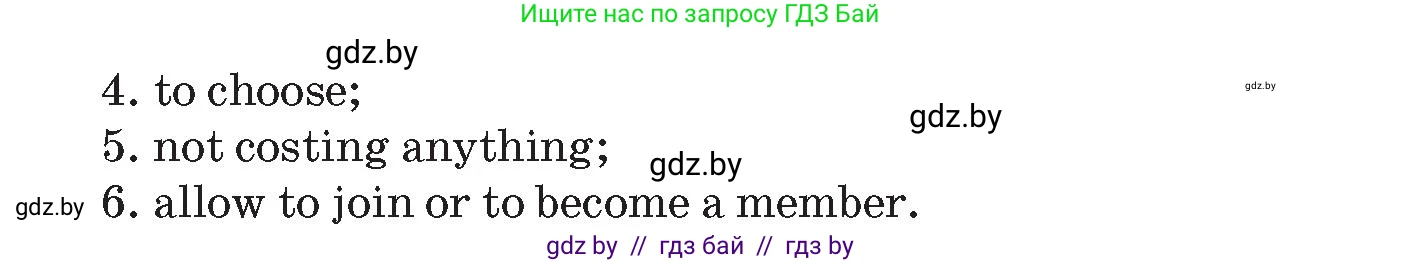 Ищите нас по запросу ГДЗ Бай

gdz.by

4. to choose;

gdz.by

gdz.by

5. not costing anything;

gdz.by

gdz.by

6. allow to join or to become a member.

gdz by // гдз бай // гдз by